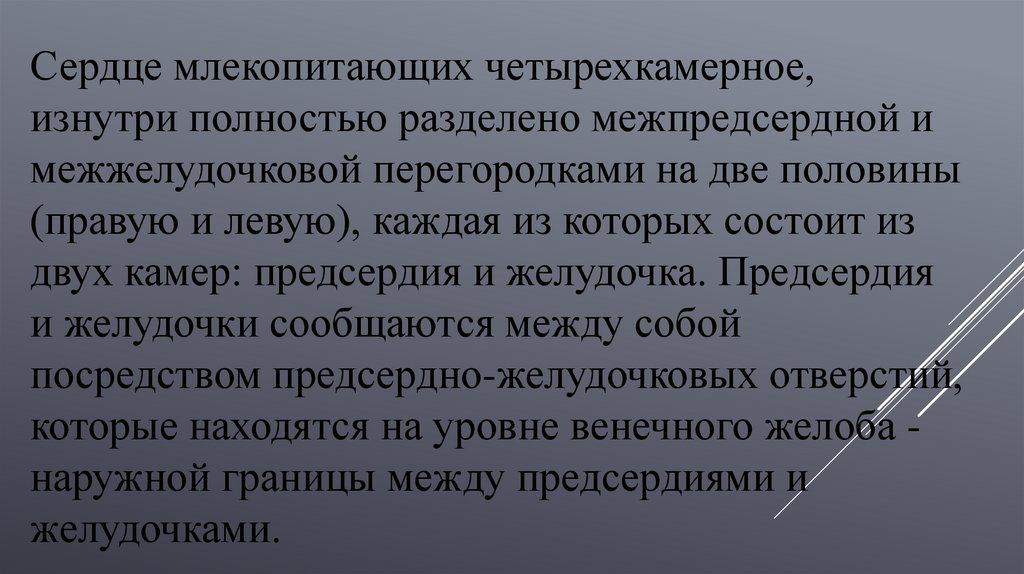 Сердце млекопитающих четырехкамерное, изнутри полностью разделено межпредсердной и межжелудочковой перегородками на две половины (правую и левую), каждая из которых состоит из двух камер: предсердия и желудочка. Предсердия и желудочки сообщаются между собой посредством предсердно-желудочковых отверстий, которые находятся на уровне венечного желоба - наружной границы между предсердиями и желудочками.